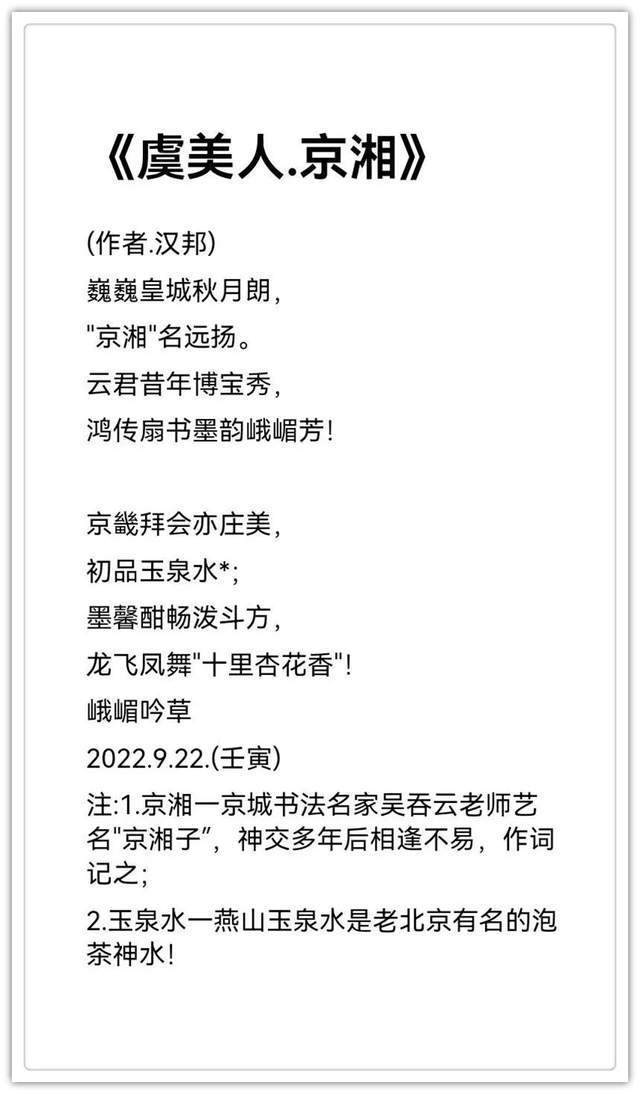 《虞美人.京湘》

(作者.汉邦)

巍巍皇城秋月朗,

“京湘”名远扬。

云君昔年博宝秀,

鸿传扇书墨韵峨嵋芳!

京畿拜会亦庄美,

初品玉泉水*;

墨馨酣畅泼斗方,

龙飞凤舞“十里杏花香”!

峨嵋吟草

2022.9.22.(壬寅)

注:1.京湘一京城书法名家吴吞云老师艺名“京湘子”,神交多年后相逢不易,作词记之;

2.玉泉水一燕山玉泉水是老北京有名的泡茶神水!